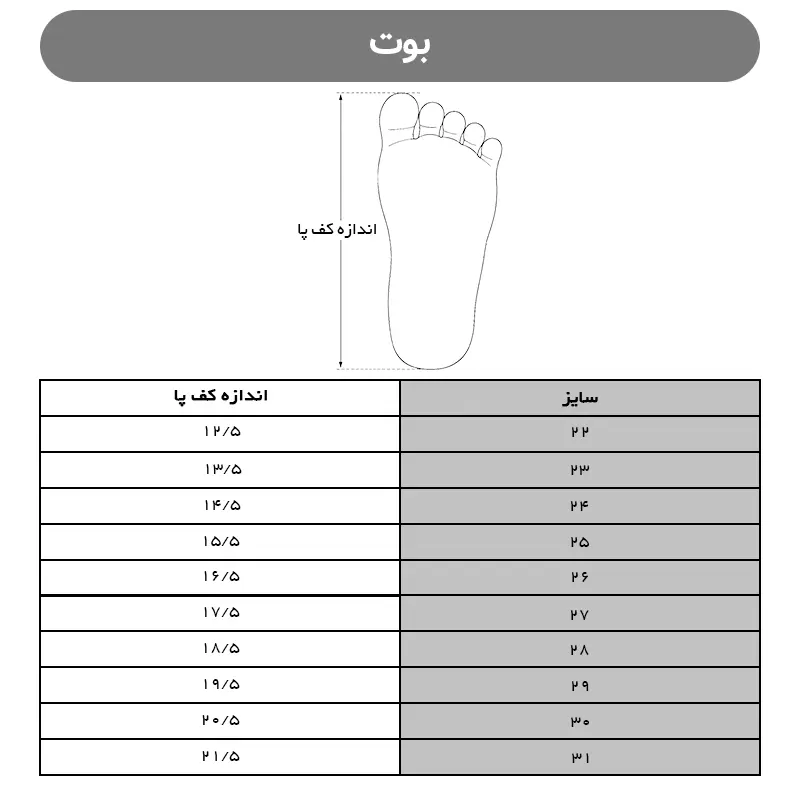 بوت

اندازه کف پا

| سایز | اندازه کف پا |
|---|---|
| ۲۲ | ۱۲/۵ |
| ۲۳ | ۱۳/۵ |
| ۲۴ | ۱۴/۵ |
| ۲۵ | ۱۵/۵ |
| ۲۶ | ۱۶/۵ |
| ۲۷ | ۱۷/۵ |
| ۲۸ | ۱۸/۵ |
| ۲۹ | ۱۹/۵ |
| ۳۰ | ۲۰/۵ |
| ۳۱ | ۲۱/۵ |